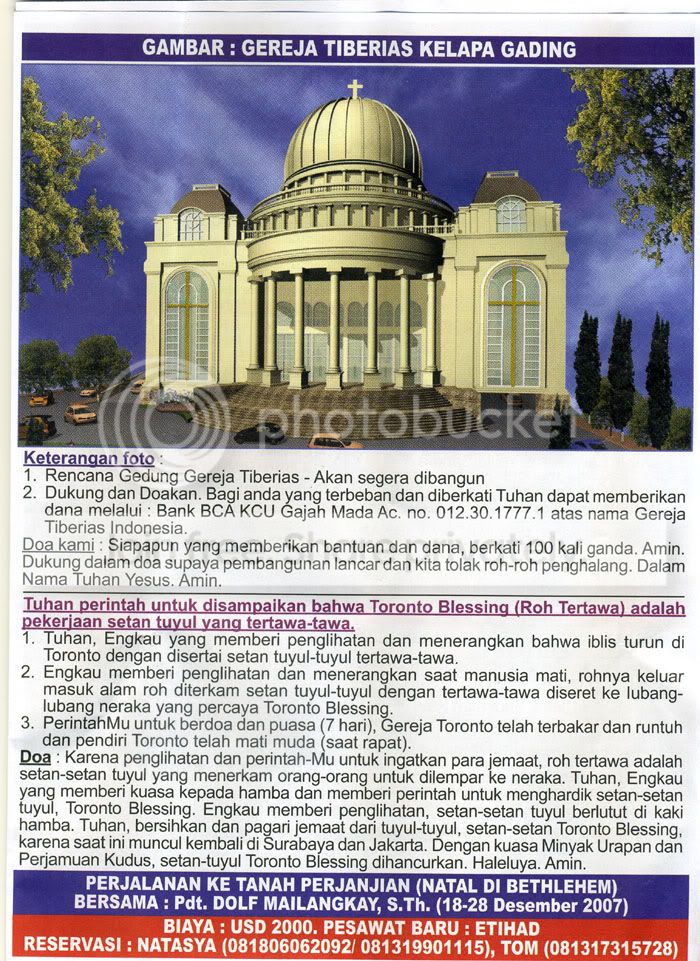 GAMBAR : GEREJA TIBERIAS KELAPA GADING

Keterangan foto :
1. Rencana Gedung Gereja Tiberias - Akan segera dibangun
2. Dukung dan Doakan. Bagi anda yang terbeban dan diberkati Tuhan dapat memberikan dana melalui : Bank BCA KCU Gajah Mada Ac. no. 012.30.1777.1 atas nama Gereja Tiberias Indonesia.

Doa kami : Siapapun yang memberikan bantuan dan dana, berkati 100 kali ganda. Amin. Dukung dalam doa supaya pembangunan lancar dan kita tolak roh-roh penghalang. Dalam Nama Tuhan Yesus. Amin.

Tuhan perintah untuk disampaikan bahwa Toronto Blessing (Roh Tertawa) adalah pekerjaan setan tuyul yang tertawa-tawa.
1. Tuhan, Engkau yang memberi penglihatan dan menerangkan bahwa iblis turun di Toronto dengan disertai setan tuyul-tuyul tertawa-tawa.
2. Engkau memberi penglihatan dan menerangkan saat manusia mati, rohnya keluar masuk alam roh diterkam setan tuyul-tuyul dengan tertawa-tawa diseret ke lubang-lubang neraka yang percaya Toronto Blessing.
3. PerintahMu untuk berdoa dan puasa (7 hari), Gereja Toronto telah terbakar dan runtuh dan pendiri Toronto telah mati muda (saat rapat).

Doa : Karena penglihatan dan perintah-Mu untuk ingatkan para jemaat, roh tertawa adalah setan-setan tuyul yang menerkam orang-orang untuk dilempar ke neraka. Tuhan, Engkau yang memberi kuasa kepada hamba dan memberi perintah untuk menghardik setan-setan tuyul, Toronto Blessing. Engkau memberi penglihatan, setan-setan tuyul berlutut di kaki hamba. Tuhan, bersihkan dan pagari jemaat dari tuyul-tuyul, setan-setan Toronto Blessing, karena saat ini muncul kembali di Surabaya dan Jakarta. Dengan kuasa Minyak Urapan dan Perjamuan Kudus, setan-tuyul Toronto Blessing dihancurkan. Haleluya. Amin.

PERJALANAN KE TANAH PERJANJIAN (NATAL DI BETHLEHEM)
BERSAMA : Pdt. DOLF MAILANGKAY, S.Th. (18-28 Desember 2007)

BIAYA : USD 2000. PESAWAT BARU : ETIHAD
RESERVASI : NATASYA (081806062092/ 081319901115), TOM (081317315728)

photobucket